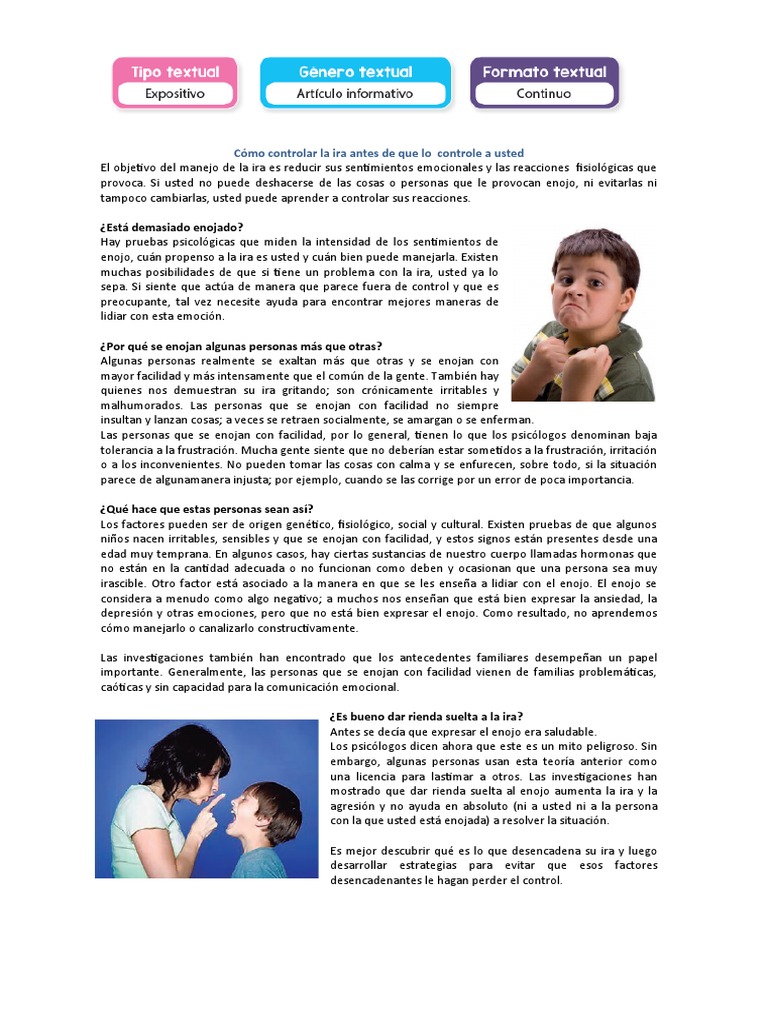 Tipo textual
Expositivo

Género textual
Artículo informativo

Formato textual
Continuo

Cómo controlar la ira antes de que lo controle a usted

El objetivo del manejo de la ira es reducir sus sentimientos emocionales y las reacciones fisiológicas que provoca. Si usted no puede deshacerse de las cosas o personas que le provocan enojo, ni evitarlas ni tampoco cambiarlas, usted puede aprender a controlar sus reacciones.

¿Está demasiado enojado?
Hay pruebas psicológicas que miden la intensidad de los sentimientos de enojo, cuán propenso a la ira es usted y cuán bien puede manejarla. Existen muchas posibilidades de que si tiene un problema con la ira, usted ya lo sepa. Si siente que actúa de manera que parece fuera de control y que es preocupante, tal vez necesite ayuda para encontrar mejores maneras de lidiar con esta emoción.

¿Por qué se enojan algunas personas más que otras?
Algunas personas realmente se exaltan más que otras y se enojan con mayor facilidad y más intensamente que el común de la gente. También hay quienes nos demuestran su ira gritando; son crónicamente irritables y malhumorados. Las personas que se enojan con facilidad no siempre insultan y lanzan cosas; a veces se retraen socialmente, se amargan o se enferman.
Las personas que se enojan con facilidad, por lo general, tienen lo que los psicólogos denominan baja tolerancia a la frustración. Mucha gente siente que no deberían estar sometidos a la frustración, irritación o a los inconvenientes. No pueden tomar las cosas con calma y se enfurecen, sobre todo, si la situación parece de algunamanera injusta; por ejemplo, cuando se las corrige por un error de poca importancia.

¿Qué hace que estas personas sean así?
Los factores pueden ser de origen genético, fisiológico, social y cultural. Existen pruebas de que algunos niños nacen irritables, sensibles y que se enojan con facilidad, y estos signos están presentes desde una edad muy temprana. En algunos casos, hay ciertas sustancias de nuestro cuerpo llamadas hormonas que no están en la cantidad adecuada o no funcionan como deben y ocasionan que una persona sea muy irascible. Otro factor está asociado a la manera en que se les enseña a lidiar con el enojo. El enojo se considera a menudo como algo negativo; a muchos nos enseñan que está bien expresar la ansiedad, la depresión y otras emociones, pero que no está bien expresar el enojo. Como resultado, no aprendemos cómo manejarlo o canalizarlo constructivamente.

Las investigaciones también han encontrado que los antecedentes familiares desempeñan un papel importante. Generalmente, las personas que se enojan con facilidad vienen de familias problemáticas, caóticas y sin capacidad para la comunicación emocional.

¿Es bueno dar rienda suelta a la ira?
Antes se decía que expresar el enojo era saludable.
Los psicólogos dicen ahora que este es un mito peligroso. Sin embargo, algunas personas usan esta teoría anterior como una licencia para lastimar a otros. Las investigaciones han mostrado que dar rienda suelta al enojo aumenta la ira y la agresión y no ayuda en absoluto (ni a usted ni a la persona con la que usted está enojada) a resolver la situación.

Es mejor descubrir qué es lo que desencadena su ira y luego desarrollar estrategias para evitar que esos factores desencadenantes le hagan perder el control.